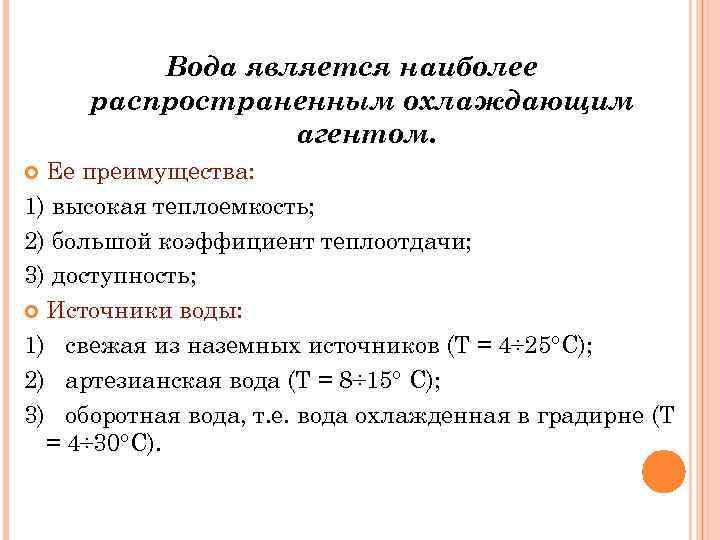 Вода является наиболее распространенным охлаждающим агентом.

Ее преимущества:

1) высокая теплоемкость;

2) большой коэффициент теплоотдачи;

3) доступность;

Источники воды:

1) свежая из наземных источников (Т = 4÷25°С);

2) артезианская вода (Т = 8÷15° С);

3) оборотная вода, т.е. вода охлажденная в градирне (Т = 4÷30°С).